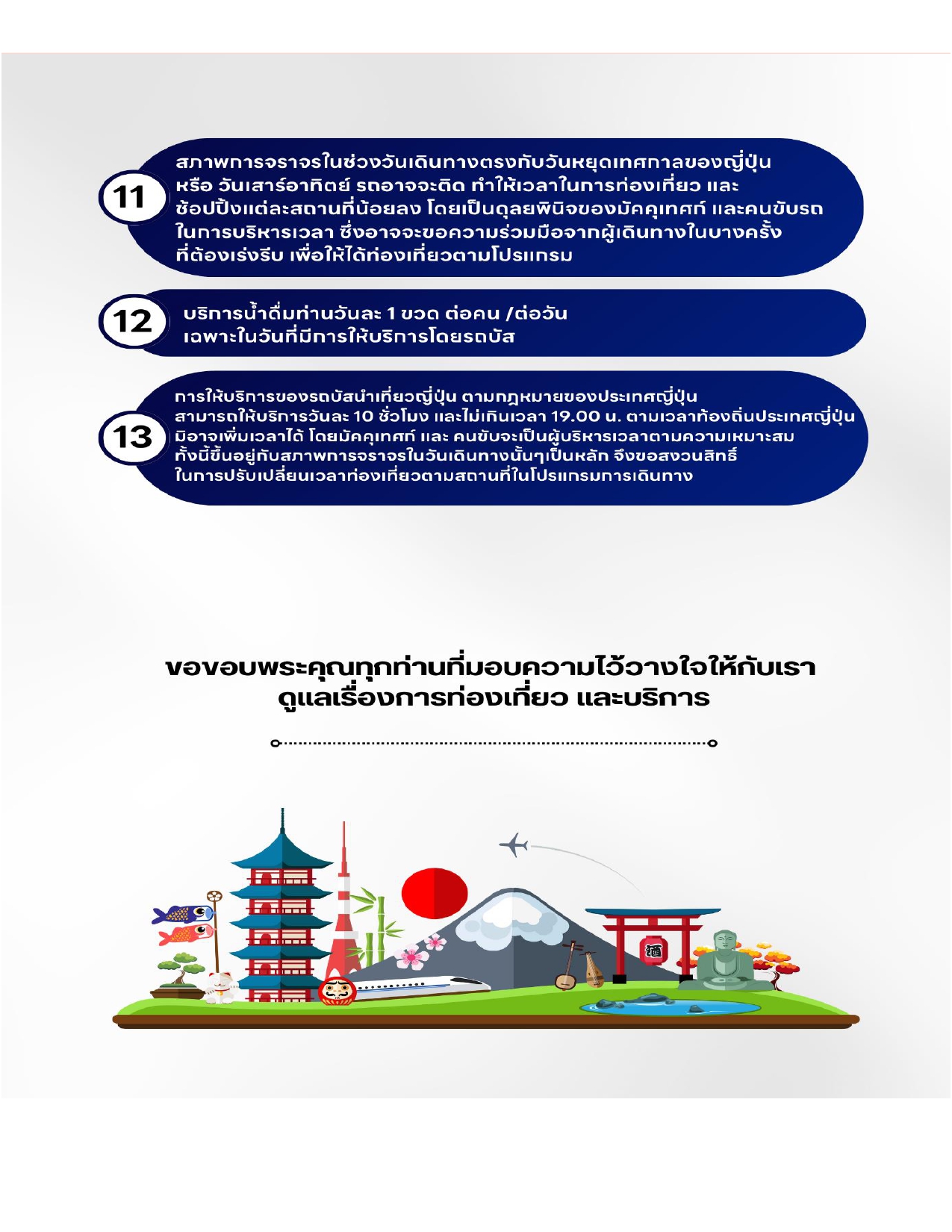 11

สภาพการจราจรในช่วงวันเดินทางตรงกับวันหยุดเทศกาลของญี่ปุ่น หรือ วันเสาร์อาทิตย์ รถอาจจะติด ทำให้เวลาในการท่องเที่ยว และ ช้อปปิ้งแต่ละสถานที่น้อยลง โดยเป็นดุลยพินิจของมัคคุเทศก์ และคนขับรถ ในการบริหารเวลา ซึ่งอาจจะขอความร่วมมือจากผู้เดินทางในบางครั้ง ที่ต้องเร่งรีบ เพื่อให้ได้ท่องเที่ยวตามโปรแกรม

12

บริการน้ำดื่มท่านวันละ 1 ขวด ต่อคน /ต่อวัน เฉพาะในวันที่มีการให้บริการโดยรถบัส

13

การให้บริการของรถบัสนำเที่ยวญี่ปุ่น ตามกฎหมายของประเทศญี่ปุ่น สามารถให้บริการวันละ 10 ชั่วโมง และไม่เกินเวลา 19.00 น. ตามเวลาท้องถิ่นประเทศญี่ปุ่น มิอาจเพิ่มเวลาได้ โดยมัคคุเทศก์ และ คนขับจะเป็นผู้บริหารเวลาตามความเหมาะสม ทั้งนี้ขึ้นอยู่กับสภาพการจราจรในวันเดินทางนั้นๆเป็นหลัก จึงขอสงวนสิทธิ์ ในการปรับเปลี่ยนเวลาท่องเที่ยวตามสถานที่ในโปรแกรมการเดินทาง

ขอขอบพระคุณทุกท่านที่มอบความไว้วางใจให้กับเรา ดูแลเรื่องการท่องเที่ยว และบริการ

酒